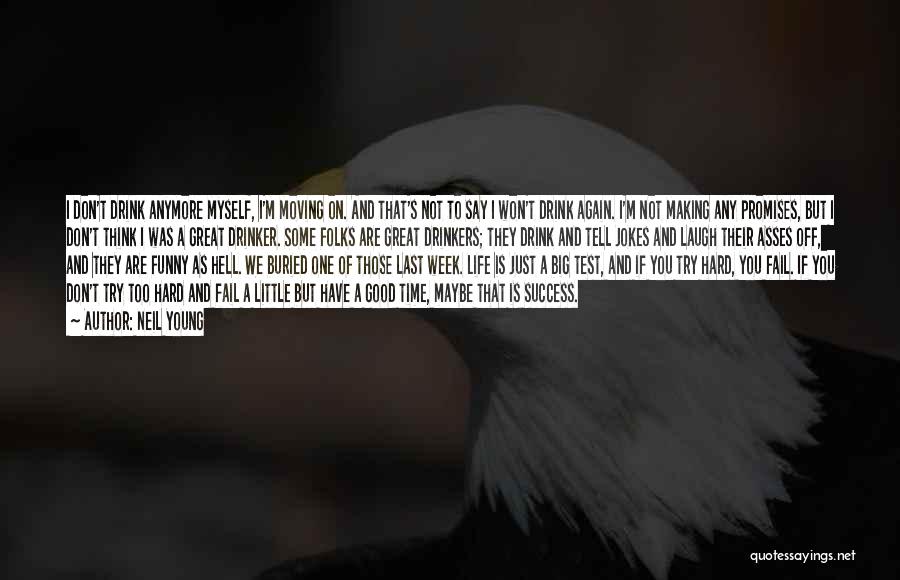 I DON'T DRINK ANYMORE MYSELF, I'M MOVING ON. AND THAT'S NOT TO SAY I WON'T DRINK AGAIN. I'M NOT MAKING ANY PROMISES, BUT I DON'T THINK I WAS A GREAT DRINKER. SOME FOLKS ARE GREAT DRINKERS; THEY DRINK AND TELL JOKES AND LAUGH THEIR ASSES OFF, AND THEY ARE FUNNY AS HELL. WE BURIED ONE OF THOSE LAST WEEK. LIFE IS JUST A BIG TEST, AND IF YOU TRY HARD, YOU FAIL. IF YOU DON'T TRY TOO HARD AND FAIL A LITTLE BUT HAVE A GOOD TIME, MAYBE THAT IS SUCCESS.

— AUTHOR: NEIL YOUNG

quotessayings.net